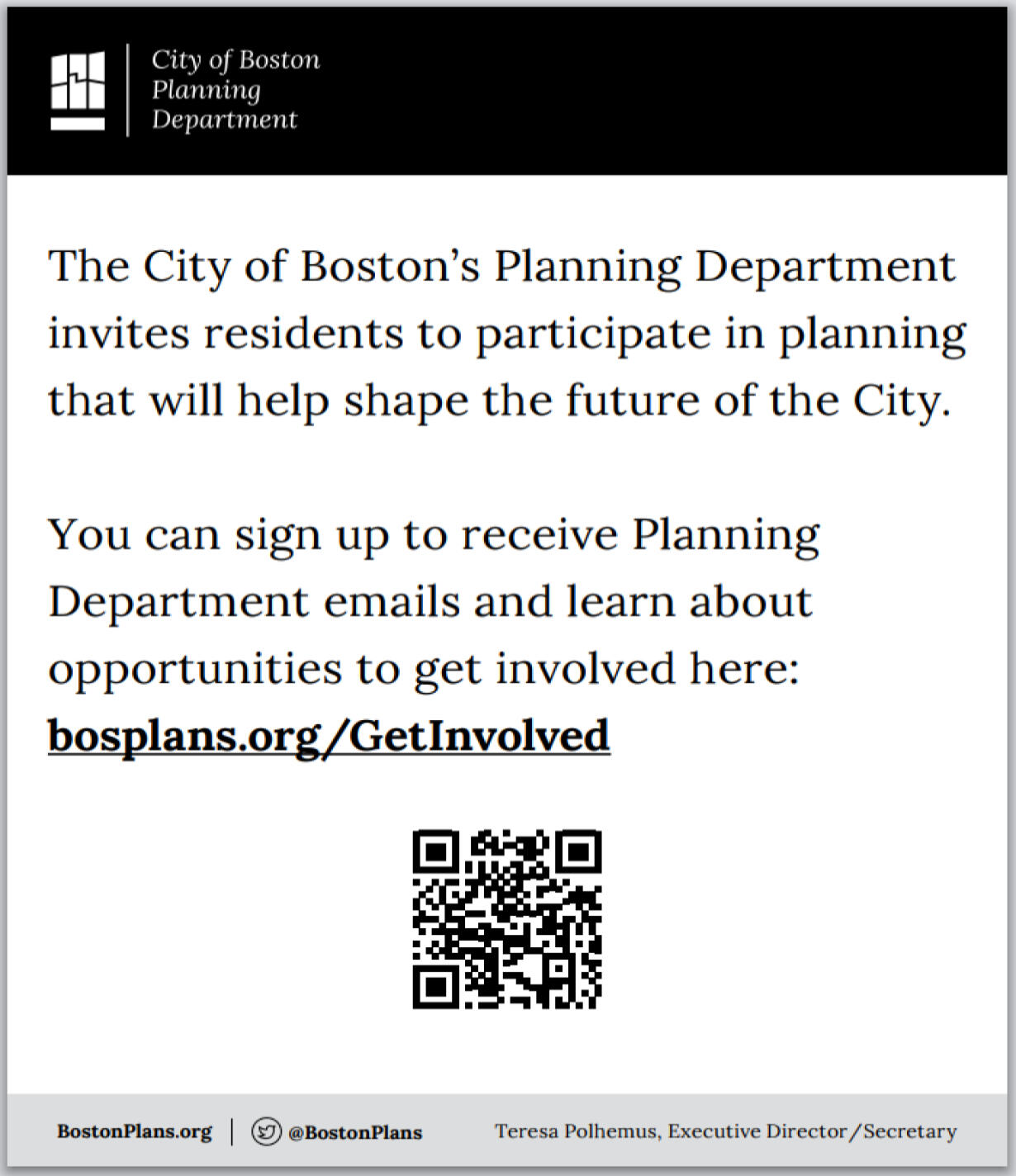 City of Boston Planning Department

The City of Boston's Planning Department invites residents to participate in planning that will help shape the future of the City.

You can sign up to receive Planning Department emails and learn about opportunities to get involved here: bosplans.org/GetInvolved

BostonPlans.org | @BostonPlans Teresa Polhemus, Executive Director/Secretary